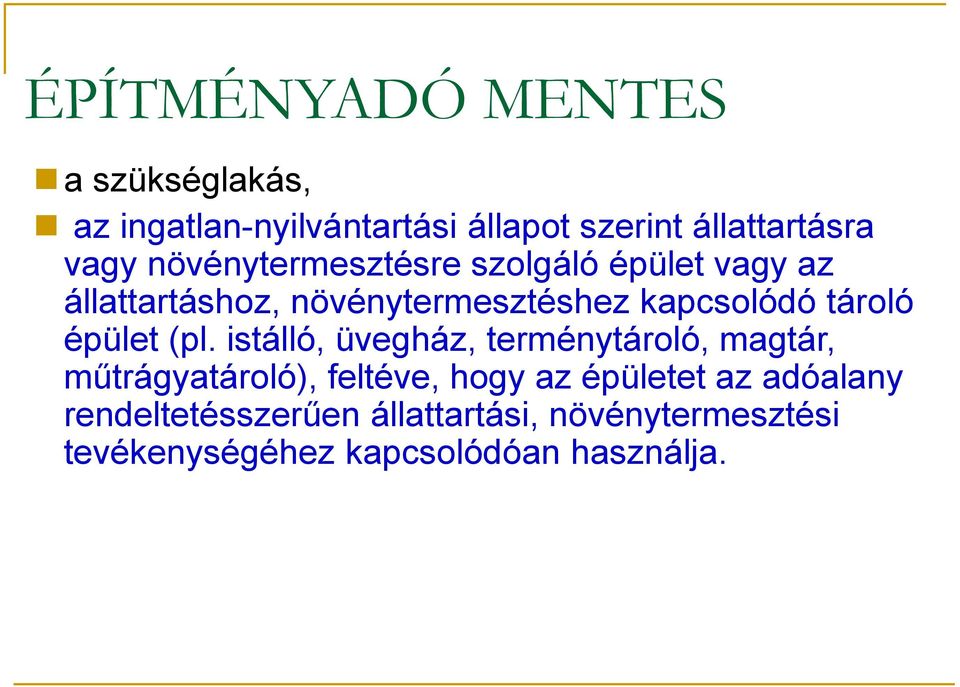 ÉPÍTMÉNYADÓ MENTES

a szükséglakás,

az ingatlan-nyilvántartási állapot szerint állattartásra vagy növénytermesztésre szolgáló épület vagy az állattartáshoz, növénytermesztéshez kapcsolódó tároló épület (pl. istálló, üvegház, terménytároló, magtár, műtrágyatároló), feltéve, hogy az épületet az adóalany rendeltetésszerűen állattartási, növénytermesztési tevékenységéhez kapcsolódóan használja.